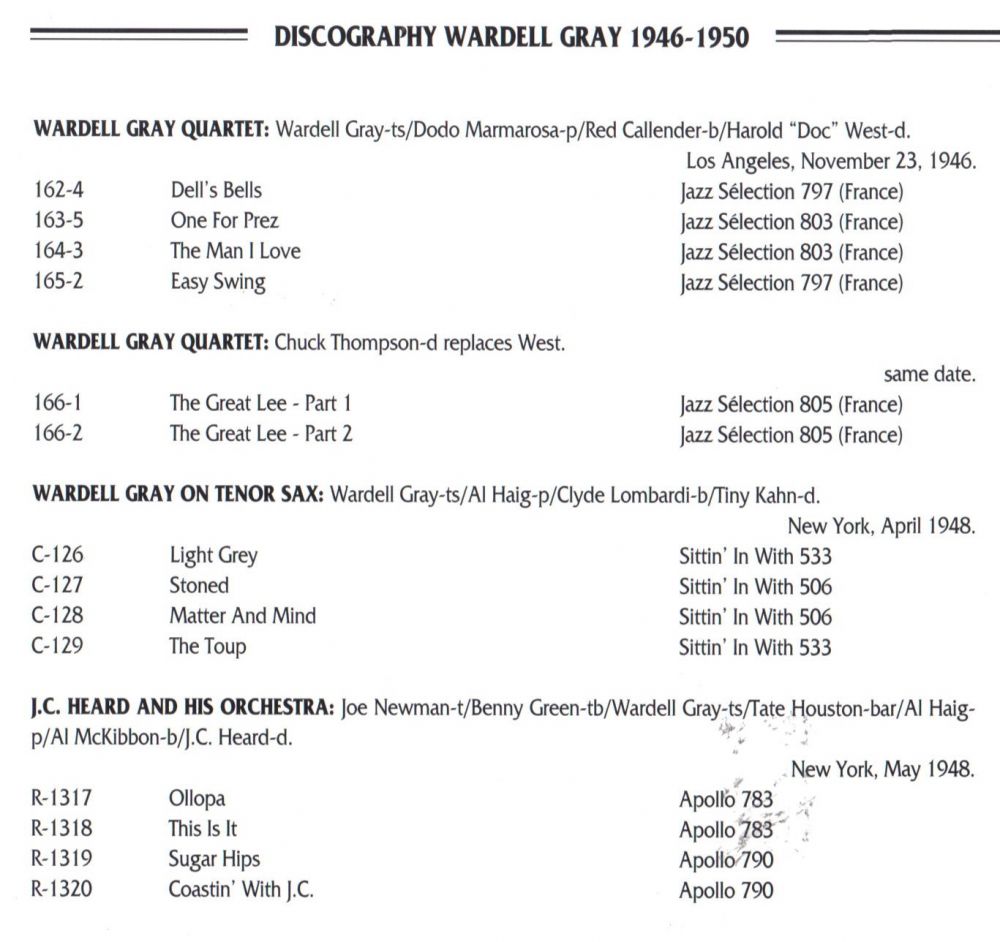 DISCOGRAPHY WARDELL GRAY 1946-1950

WARDELL GRAY QUARTET: Wardell Gray-ts/Dodo Marmarosa-p/Red Callender-b/Harold "Doc" West-d.

Los Angeles, November 23, 1946.

| | | |
|---|---|---|
| 162-4 | Dell's Bells | Jazz Sélection 797 (France) |
| 163-5 | One For Prez | Jazz Sélection 803 (France) |
| 164-3 | The Man I Love | Jazz Sélection 803 (France) |
| 165-2 | Easy Swing | Jazz Sélection 797 (France) |

WARDELL GRAY QUARTET: Chuck Thompson-d replaces West.

same date.

| | | |
|---|---|---|
| 166-1 | The Great Lee - Part 1 | Jazz Sélection 805 (France) |
| 166-2 | The Great Lee - Part 2 | Jazz Sélection 805 (France) |

WARDELL GRAY ON TENOR SAX: Wardell Gray-ts/Al Haig-p/Clyde Lombardi-b/Tiny Kahn-d.

New York, April 1948.

| | | |
|---|---|---|
| C-126 | Light Grey | Sittin' In With 533 |
| C-127 | Stoned | Sittin' In With 506 |
| C-128 | Matter And Mind | Sittin' In With 506 |
| C-129 | The Toup | Sittin' In With 533 |

J.C. HEARD AND HIS ORCHESTRA: Joe Newman-t/Benny Green-tb/Wardell Gray-ts/Tate Houston-bar/Al Haig-p/Al McKibbon-b/J.C. Heard-d.

New York, May 1948.

| | | |
|---|---|---|
| R-1317 | Ollopa | Apollo 783 |
| R-1318 | This Is It | Apollo 783 |
| R-1319 | Sugar Hips | Apollo 790 |
| R-1320 | Coastin' With J.C. | Apollo 790 |